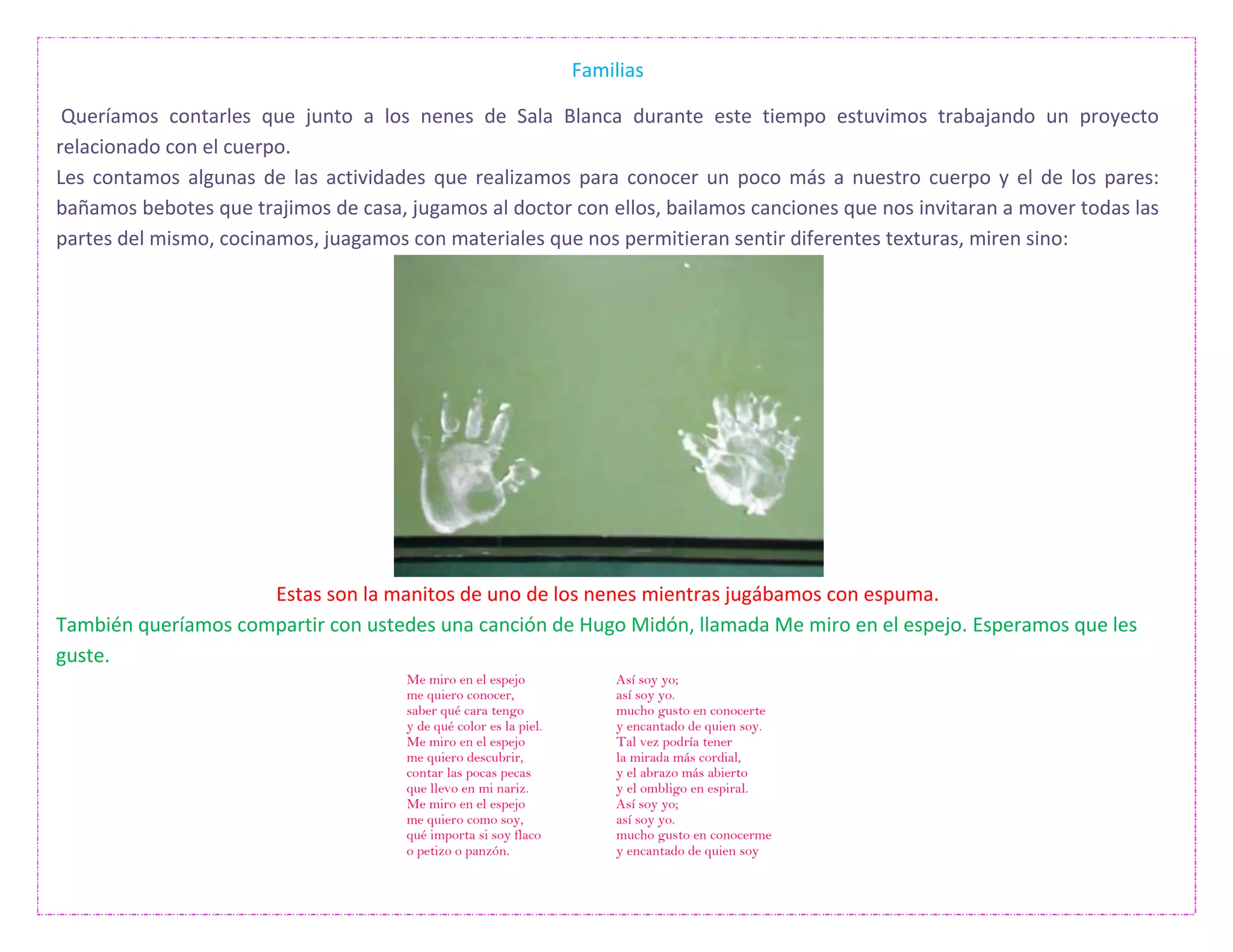 Familias

Queríamos contarles que junto a los nenes de Sala Blanca durante este tiempo estuvimos trabajando un proyecto relacionado con el cuerpo.

Les contamos algunas de las actividades que realizamos para conocer un poco más a nuestro cuerpo y el de los pares: bañamos bebotes que trajimos de casa, jugamos al doctor con ellos, bailamos canciones que nos invitaran a mover todas las partes del mismo, cocinamos, juagamos con materiales que nos permitieran sentir diferentes texturas, miren sino:

Estas son la manitos de uno de los nenes mientras jugábamos con espuma.

También queríamos compartir con ustedes una canción de Hugo Midón, llamada Me miro en el espejo. Esperamos que les guste.

Me miro en el espejo
me quiero conocer,
saber qué cara tengo
y de qué color es la piel.
Me miro en el espejo
me quiero descubrir,
contar las pocas pecas
que llevo en mi nariz.
Me miro en el espejo
me quiero como soy,
qué importa si soy flaco
o petizo o panzón.

Así soy yo;
así soy yo.
mucho gusto en conocerte
y encantado de quien soy.
Tal vez podría tener
la mirada más cordial,
y el abrazo más abierto
y el ombligo en espiral.
Así soy yo;
así soy yo.
mucho gusto en conocerme
y encantado de quien soy